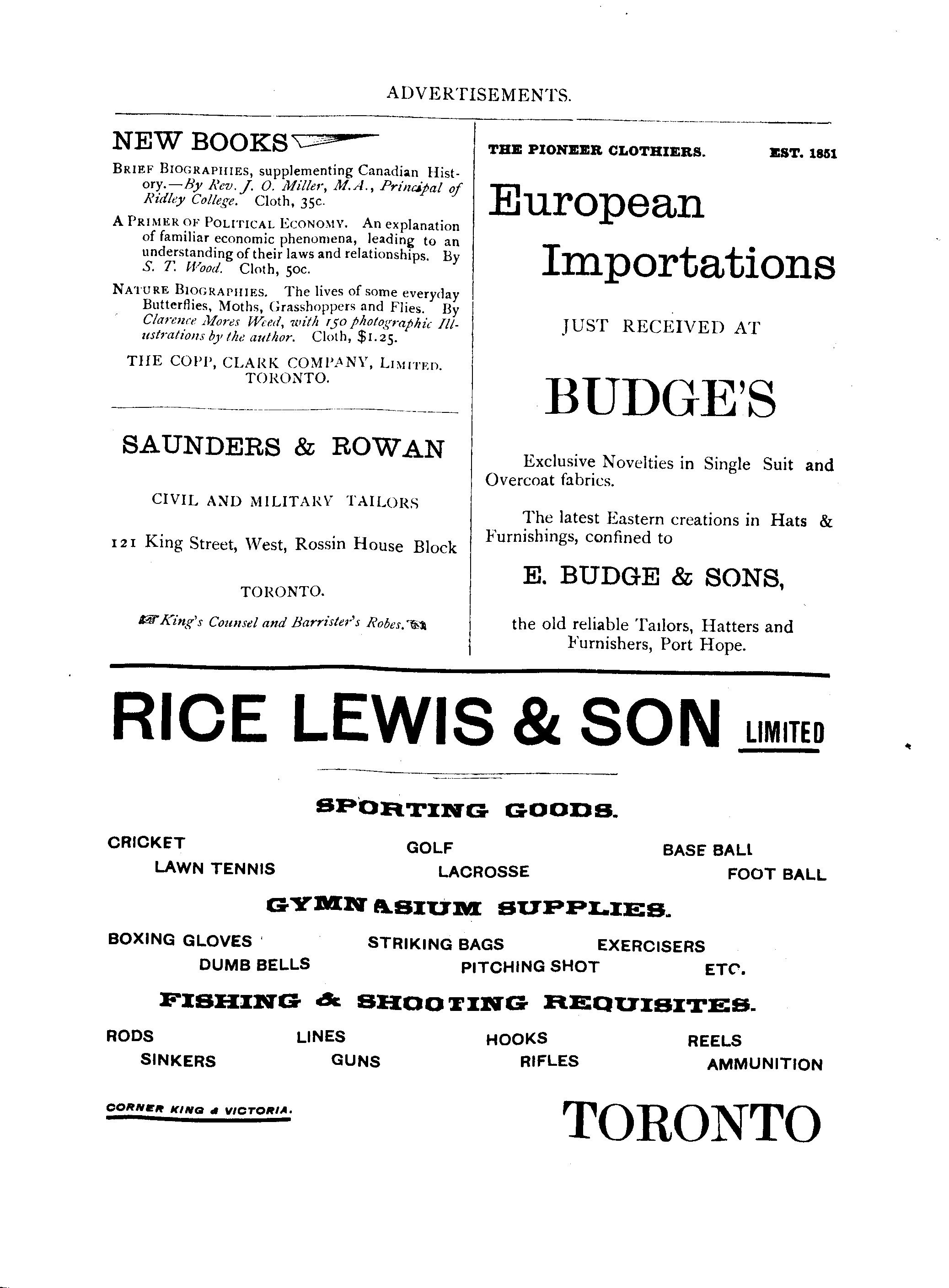 ADVERTISEMENTS.

NEW BOOKS

BRIEF BIOGRAPHIES, supplementing Canadian History.—By Rev. J. O. Miller, M.A., Principal of Ridley College. Cloth, 35c.

A PRIMER OF POLITICAL ECONOMY. An explanation of familiar economic phenomena, leading to an understanding of their laws and relationships. By S. T. Wood. Cloth, 50c.

NATURE BIOGRAPHIES. The lives of some everyday Butterflies, Moths, Grasshoppers and Flies. By Clarence Mores Weed, with 150 photographic Illustrations by the author. Cloth, $1.25.

THE COPP, CLARK COMPANY, LIMITED. TORONTO.

SAUNDERS & ROWAN

CIVIL AND MILITARY TAILORS

121 King Street, West, Rossin House Block

TORONTO.

King's Counsel and Barrister's Robes.

THE PIONEER CLOTHIERS. EST. 1851

European Importations

JUST RECEIVED AT

BUDGE'S

Exclusive Novelties in Single Suit and Overcoat fabrics.

The latest Eastern creations in Hats & Furnishings, confined to

E. BUDGE & SONS,

the old reliable Tailors, Hatters and Furnishers, Port Hope.

RICE LEWIS & SON LIMITED

SPORTING GOODS.

CRICKET GOLF BASE BALL
LAWN TENNIS LACROSSE FOOT BALL

GYMNASIUM SUPPLIES.

BOXING GLOVES STRIKING BAGS EXERCISERS
DUMB BELLS PITCHING SHOT ETC.

FISHING & SHOOTING REQUISITES.

RODS LINES HOOKS REELS
SINKERS GUNS RIFLES AMMUNITION

CORNER KING & VICTORIA.

TORONTO